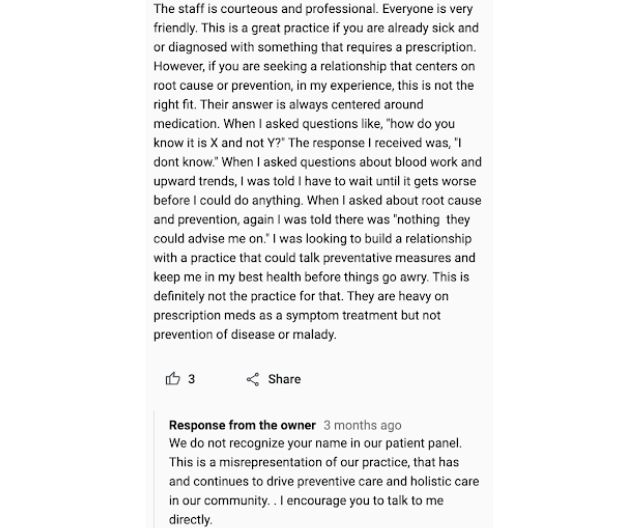 The staff is courteous and professional. Everyone is very friendly. This is a great practice if you are already sick and or diagnosed with something that requires a prescription. However, if you are seeking a relationship that centers on root cause or prevention, in my experience, this is not the right fit. Their answer is always centered around medication. When I asked questions like, "how do you know it is X and not Y?" The response I received was, "I dont know." When I asked questions about blood work and upward trends, I was told I have to wait until it gets worse before I could do anything. When I asked about root cause and prevention, again I was told there was "nothing they could advise me on." I was looking to build a relationship with a practice that could talk preventative measures and keep me in my best health before things go awry. This is definitely not the practice for that. They are heavy on prescription meds as a symptom treatment but not prevention of disease or malady.

3 Share

Response from the owner 3 months ago
We do not recognize your name in our patient panel. This is a misrepresentation of our practice, that has and continues to drive preventive care and holistic care in our community. . I encourage you to talk to me directly.